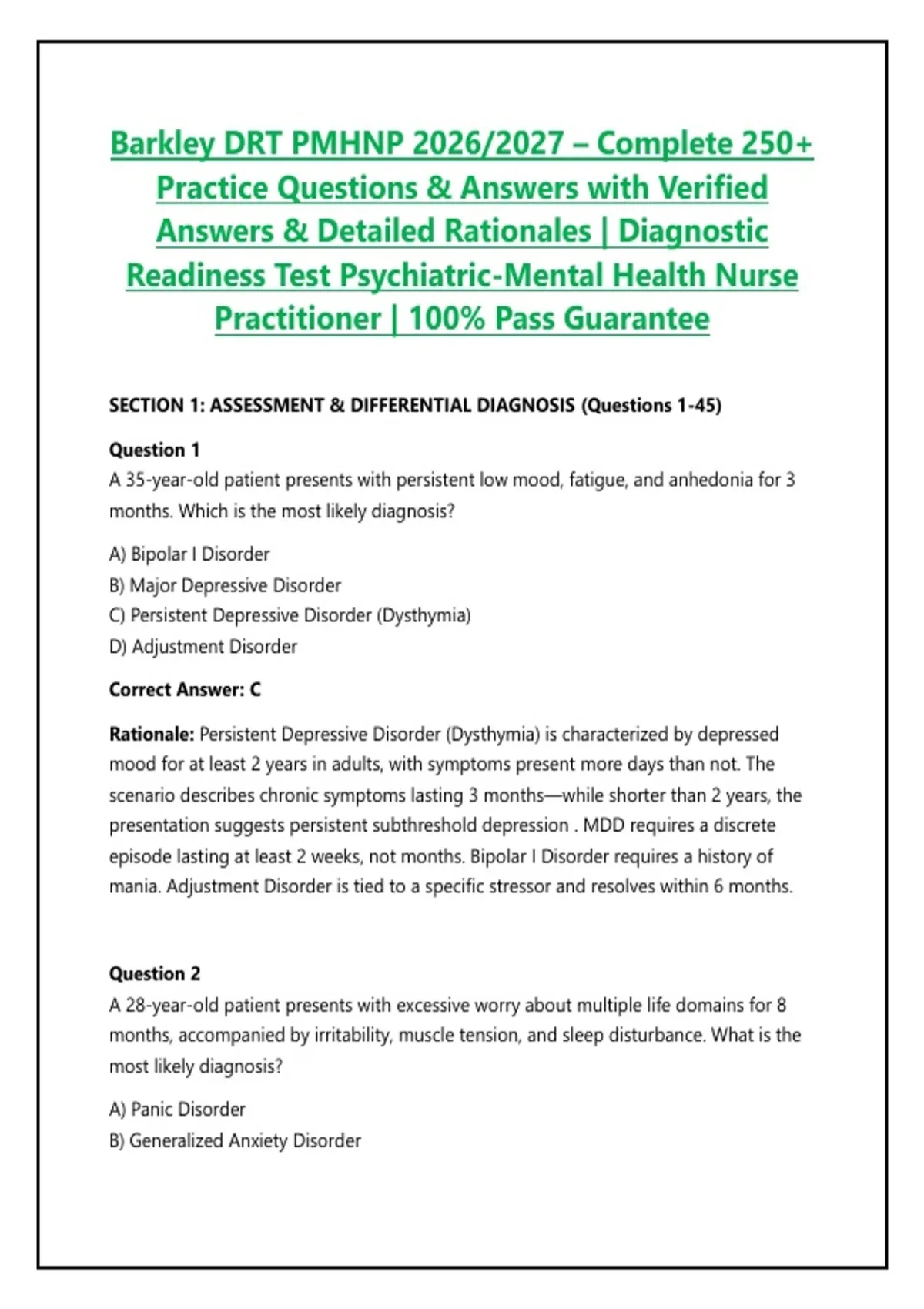 Barkley DRT PMHNP 2026/2027 – Complete 250+ Practice Questions & Answers with Verified Answers & Detailed Rationales | Diagnostic Readiness Test Psychiatric-Mental Health Nurse Practitioner | 100% Pass Guarantee

SECTION 1: ASSESSMENT & DIFFERENTIAL DIAGNOSIS (Questions 1-45)

Question 1
A 35-year-old patient presents with persistent low mood, fatigue, and anhedonia for 3 months. Which is the most likely diagnosis?

A) Bipolar I Disorder
B) Major Depressive Disorder
C) Persistent Depressive Disorder (Dysthymia)
D) Adjustment Disorder

Correct Answer: C

Rationale: Persistent Depressive Disorder (Dysthymia) is characterized by depressed mood for at least 2 years in adults, with symptoms present more days than not. The scenario describes chronic symptoms lasting 3 months—while shorter than 2 years, the presentation suggests persistent subthreshold depression . MDD requires a discrete episode lasting at least 2 weeks, not months. Bipolar I Disorder requires a history of mania. Adjustment Disorder is tied to a specific stressor and resolves within 6 months.

Question 2
A 28-year-old patient presents with excessive worry about multiple life domains for 8 months, accompanied by irritability, muscle tension, and sleep disturbance. What is the most likely diagnosis?

A) Panic Disorder
B) Generalized Anxiety Disorder